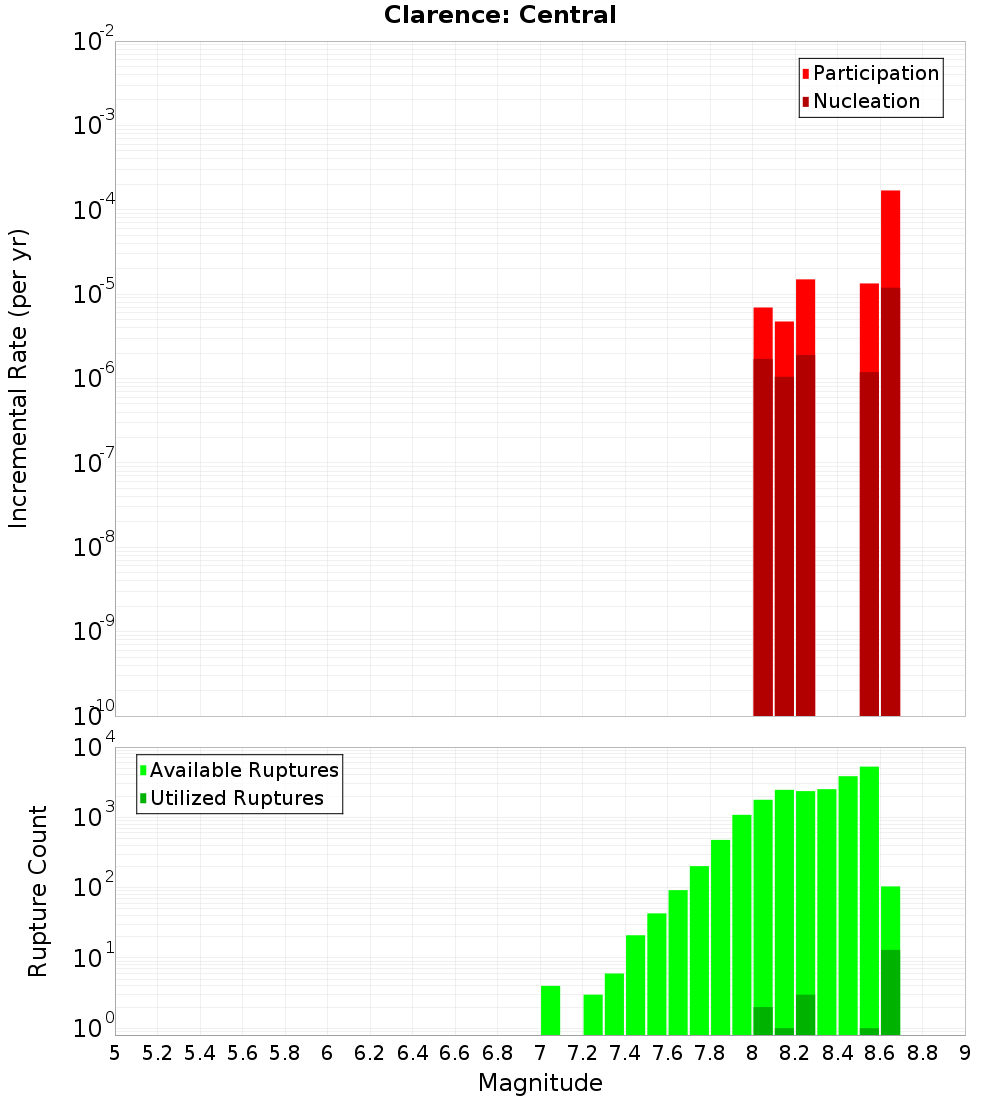 Clarence: Central

Participation
Nucleation

Incremental Rate (per yr)

$10^{-2}$
$10^{-3}$
$10^{-4}$
$10^{-5}$
$10^{-6}$
$10^{-7}$
$10^{-8}$
$10^{-9}$
$10^{-10}$

Available Ruptures
Utilized Ruptures

Rupture Count

$10^{4}$
$10^{3}$
$10^{2}$
$10^{1}$
$10^{0}$

5 5.2 5.4 5.6 5.8 6 6.2 6.4 6.6 6.8 7 7.2 7.4 7.6 7.8 8 8.2 8.4 8.6 8.8 9

Magnitude